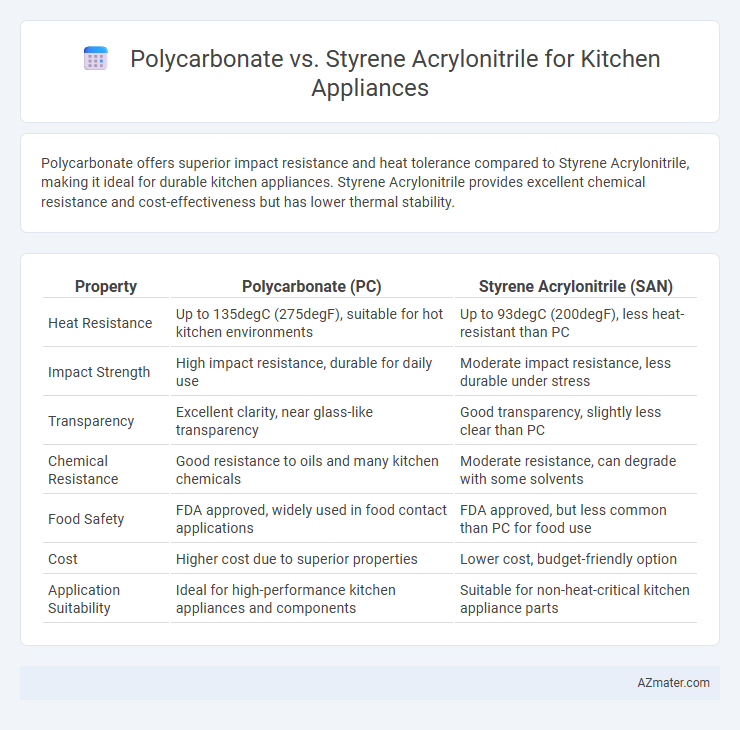 Polycarbonate vs. Styrene Acrylonitrile for Kitchen Appliances

Polycarbonate offers superior impact resistance and heat tolerance compared to Styrene Acrylonitrile, making it ideal for durable kitchen appliances. Styrene Acrylonitrile provides excellent chemical resistance and cost-effectiveness but has lower thermal stability.

| Property | Polycarbonate (PC) | Styrene Acrylonitrile (SAN) |
|---|---|---|
| Heat Resistance | Up to 135degC (275degF), suitable for hot kitchen environments | Up to 93degC (200degF), less heat-resistant than PC |
| Impact Strength | High impact resistance, durable for daily use | Moderate impact resistance, less durable under stress |
| Transparency | Excellent clarity, near glass-like transparency | Good transparency, slightly less clear than PC |
| Chemical Resistance | Good resistance to oils and many kitchen chemicals | Moderate resistance, can degrade with some solvents |
| Food Safety | FDA approved, widely used in food contact applications | FDA approved, but less common than PC for food use |
| Cost | Higher cost due to superior properties | Lower cost, budget-friendly option |
| Application Suitability | Ideal for high-performance kitchen appliances and components | Suitable for non-heat-critical kitchen appliance parts |

AZmater.com